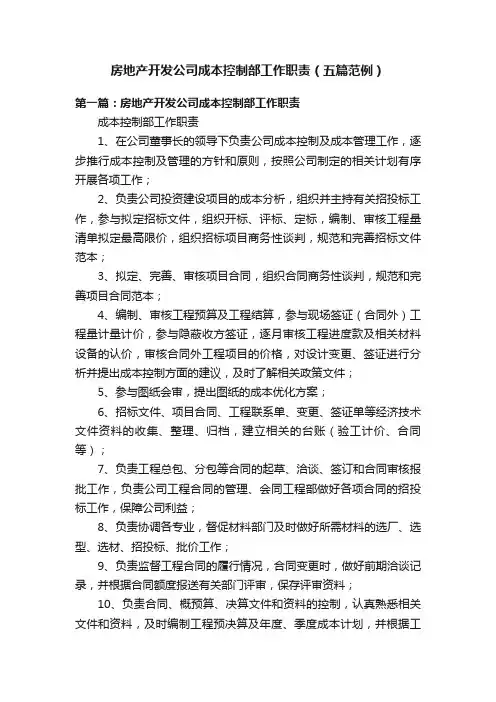 房地产开发公司成本控制部工作职责（五篇范例）

第一篇：房地产开发公司成本控制部工作职责

成本控制部工作职责

1、在公司董事长的领导下负责公司成本控制及成本管理工作，逐步推行成本控制及管理的方针和原则，按照公司制定的相关计划有序开展各项工作；

2、负责公司投资建设项目的成本分析，组织并主持有关招投标工作，参与拟定招标文件，组织开标、评标、定标，编制、审核工程量清单拟定最高限价，组织招标项目商务性谈判，规范和完善招标文件范本；

3、拟定、完善、审核项目合同，组织合同商务性谈判，规范和完善项目合同范本；

4、编制、审核工程预算及工程结算，参与现场签证（合同外）工程量计量计价，参与隐蔽收方签证，逐月审核工程进度款及相关材料设备的认价，审核合同外工程项目的价格，对设计变更、签证进行分析并提出成本控制方面的建议，及时了解相关政策文件；

5、参与图纸会审，提出图纸的成本优化方案；

6、招标文件、项目合同、工程联系单、变更、签证单等经济技术文件资料的收集、整理、归档，建立相关的台账（验工计价、合同等）；

7、负责工程总包、分包等合同的起草、洽谈、签订和合同审核报批工作，负责公司工程合同的管理、会同工程部做好各项合同的招投标工作，保障公司利益；

8、负责协调各专业，督促材料部门及时做好所需材料的选厂、选型、选材、招投标、批价工作；

9、负责监督工程合同的履行情况，合同变更时，做好前期洽谈记录，并根据合同额度报送有关部门评审，保存评审资料；

10、负责合同、概预算、决算文件和资料的控制，认真熟悉相关文件和资料，及时编制工程预决算及年度、季度成本计划，并根据工